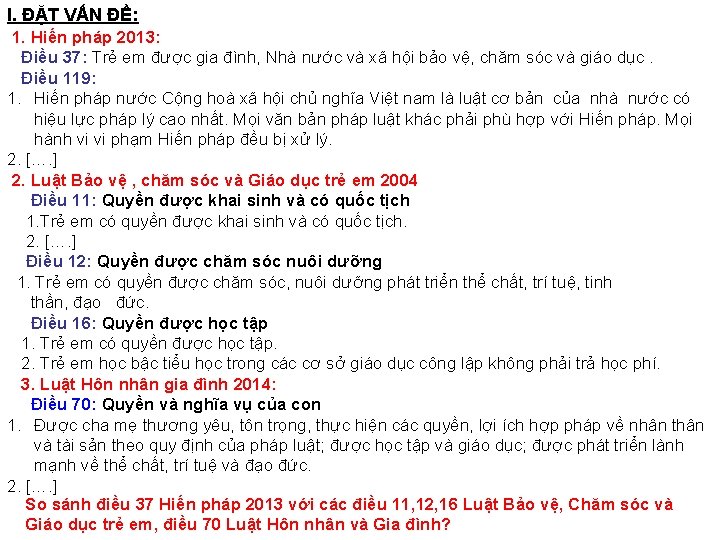 I. ĐẶT VẤN ĐỀ:

1. Hiến pháp 2013:

Điều 37: Trẻ em được gia đình, Nhà nước và xã hội bảo vệ, chăm sóc và giáo dục .

Điều 119:

1. Hiến pháp nước Cộng hoà xã hội chủ nghĩa Việt nam là luật cơ bản của nhà nước có hiệu lực pháp lý cao nhất. Mọi văn bản pháp luật khác phải phù hợp với Hiến pháp. Mọi hành vi vi phạm Hiến pháp đều bị xử lý.

2. [….]

2. Luật Bảo vệ , chăm sóc và Giáo dục trẻ em 2004

Điều 11: Quyền được khai sinh và có quốc tịch

1.Trẻ em có quyền được khai sinh và có quốc tịch.

2. [….]

Điều 12: Quyền được chăm sóc nuôi dưỡng

1. Trẻ em có quyền được chăm sóc, nuôi dưỡng phát triển thể chất, trí tuệ, tinh thần, đạo đức.

Điều 16: Quyền được học tập

1. Trẻ em có quyền được học tập.

2. Trẻ em học bậc tiểu học trong các cơ sở giáo dục công lập không phải trả học phí.

3. Luật Hôn nhân gia đình 2014:

Điều 70: Quyền và nghĩa vụ của con

1. Được cha mẹ thương yêu, tôn trọng, thực hiện các quyền, lợi ích hợp pháp về nhân thân và tài sản theo quy định của pháp luật; được học tập và giáo dục; được phát triển lành mạnh về thể chất, trí tuệ và đạo đức.

2. [….]

So sánh điều 37 Hiến pháp 2013 với các điều 11,12,16 Luật Bảo vệ, Chăm sóc và Giáo dục trẻ em, điều 70 Luật Hôn nhân và Gia đình?